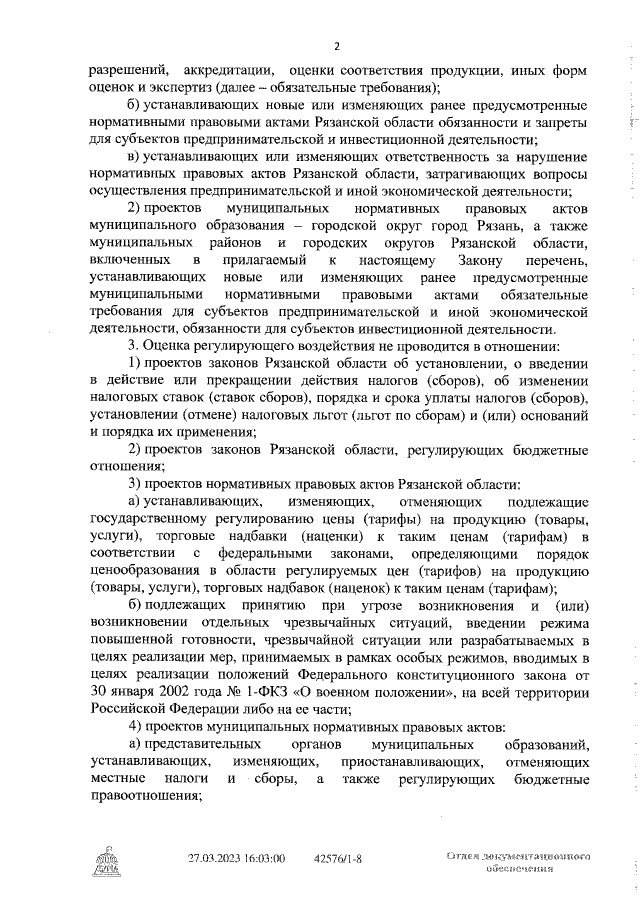 2

разрешений, аккредитации, оценки соответствия продукции, иных форм оценок и экспертиз (далее – обязательные требования);

б) устанавливающих новые или изменяющих ранее предусмотренные нормативными правовыми актами Рязанской области обязанности и запреты для субъектов предпринимательской и инвестиционной деятельности;

в) устанавливающих или изменяющих ответственность за нарушение нормативных правовых актов Рязанской области, затрагивающих вопросы осуществления предпринимательской и иной экономической деятельности;

2) проектов муниципальных нормативных правовых актов муниципального образования – городской округ город Рязань, а также муниципальных районов и городских округов Рязанской области, включенных в прилагаемый к настоящему Закону перечень, устанавливающих новые или изменяющих ранее предусмотренные муниципальными нормативными правовыми актами обязательные требования для субъектов предпринимательской и иной экономической деятельности, обязанности для субъектов инвестиционной деятельности.

3. Оценка регулирующего воздействия не проводится в отношении:

1) проектов законов Рязанской области об установлении, о введении в действие или прекращении действия налогов (сборов), об изменении налоговых ставок (ставок сборов), порядка и срока уплаты налогов (сборов), установлении (отмене) налоговых льгот (льгот по сборам) и (или) оснований и порядка их применения;

2) проектов законов Рязанской области, регулирующих бюджетные отношения;

3) проектов нормативных правовых актов Рязанской области:

а) устанавливающих, изменяющих, отменяющих подлежащие государственному регулированию цены (тарифы) на продукцию (товары, услуги), торговые надбавки (наценки) к таким ценам (тарифам) в соответствии с федеральными законами, определяющими порядок ценообразования в области регулируемых цен (тарифов) на продукцию (товары, услуги), торговых надбавок (наценок) к таким ценам (тарифам);

б) подлежащих принятию при угрозе возникновения и (или) возникновении отдельных чрезвычайных ситуаций, введении режима повышенной готовности, чрезвычайной ситуации или разрабатываемых в целях реализации мер, принимаемых в рамках особых режимов, вводимых в целях реализации положений Федерального конституционного закона от 30 января 2002 года № 1-ФКЗ «О военном положении», на всей территории Российской Федерации либо на ее части;

4) проектов муниципальных нормативных правовых актов:

а) представительных органов муниципальных образований, устанавливающих, изменяющих, приостанавливающих, отменяющих местные налоги и сборы, а также регулирующих бюджетные правоотношения;

27.03.2023 16:03:00 42576/1-8 Отдел документационного обеспечения